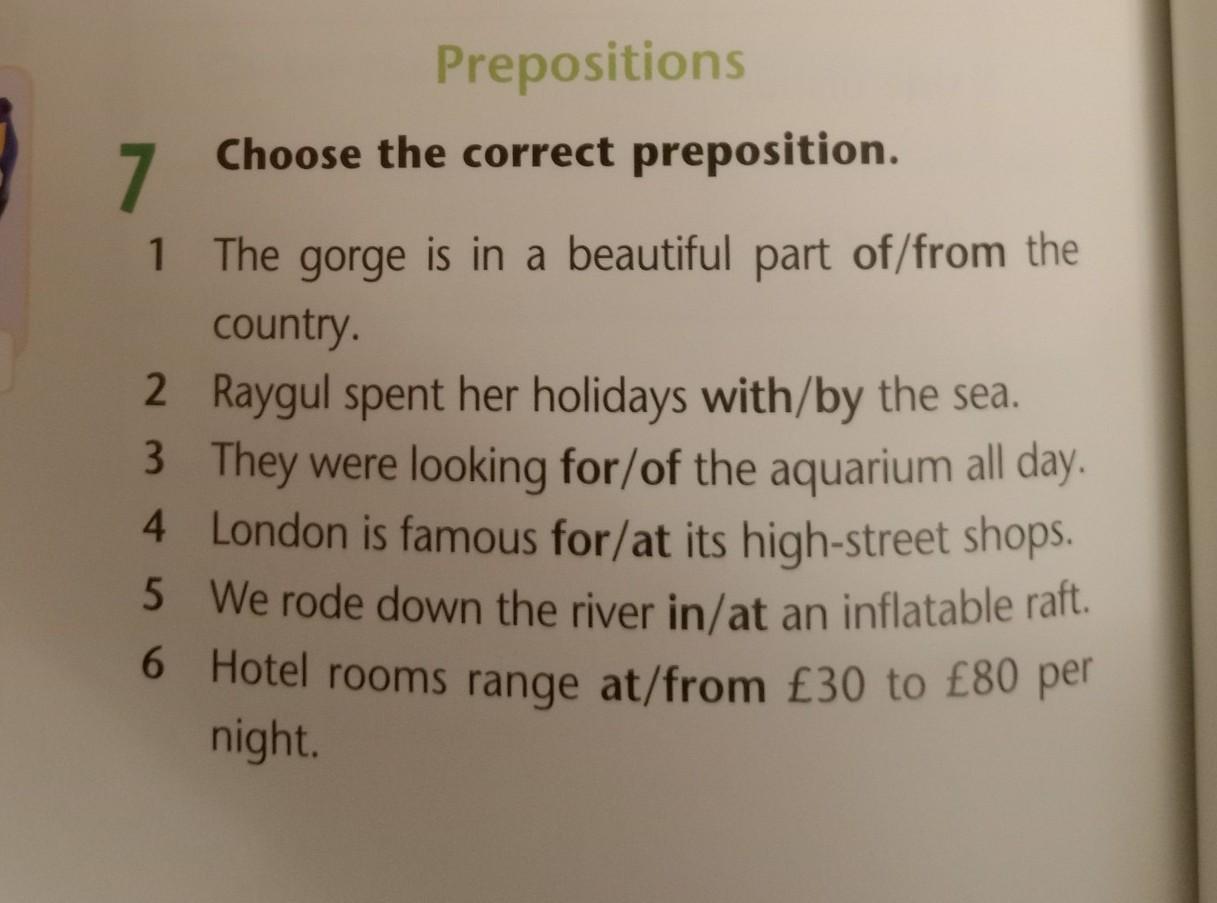 Prepositions

7 Choose the correct preposition.

1 The gorge is in a beautiful part of/from the country.
2 Raygul spent her holidays with/by the sea.
3 They were looking for/of the aquarium all day.
4 London is famous for/at its high-street shops.
5 We rode down the river in/at an inflatable raft.
6 Hotel rooms range at/from £30 to £80 per night.